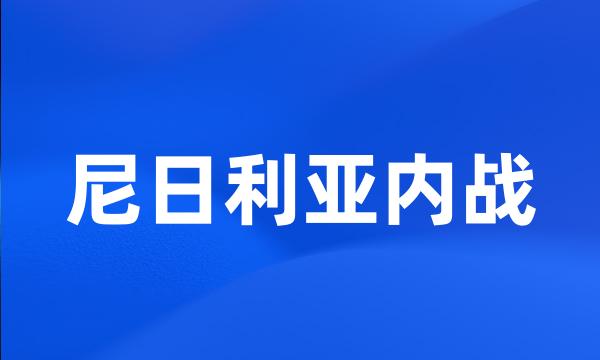 尼日利亚内战